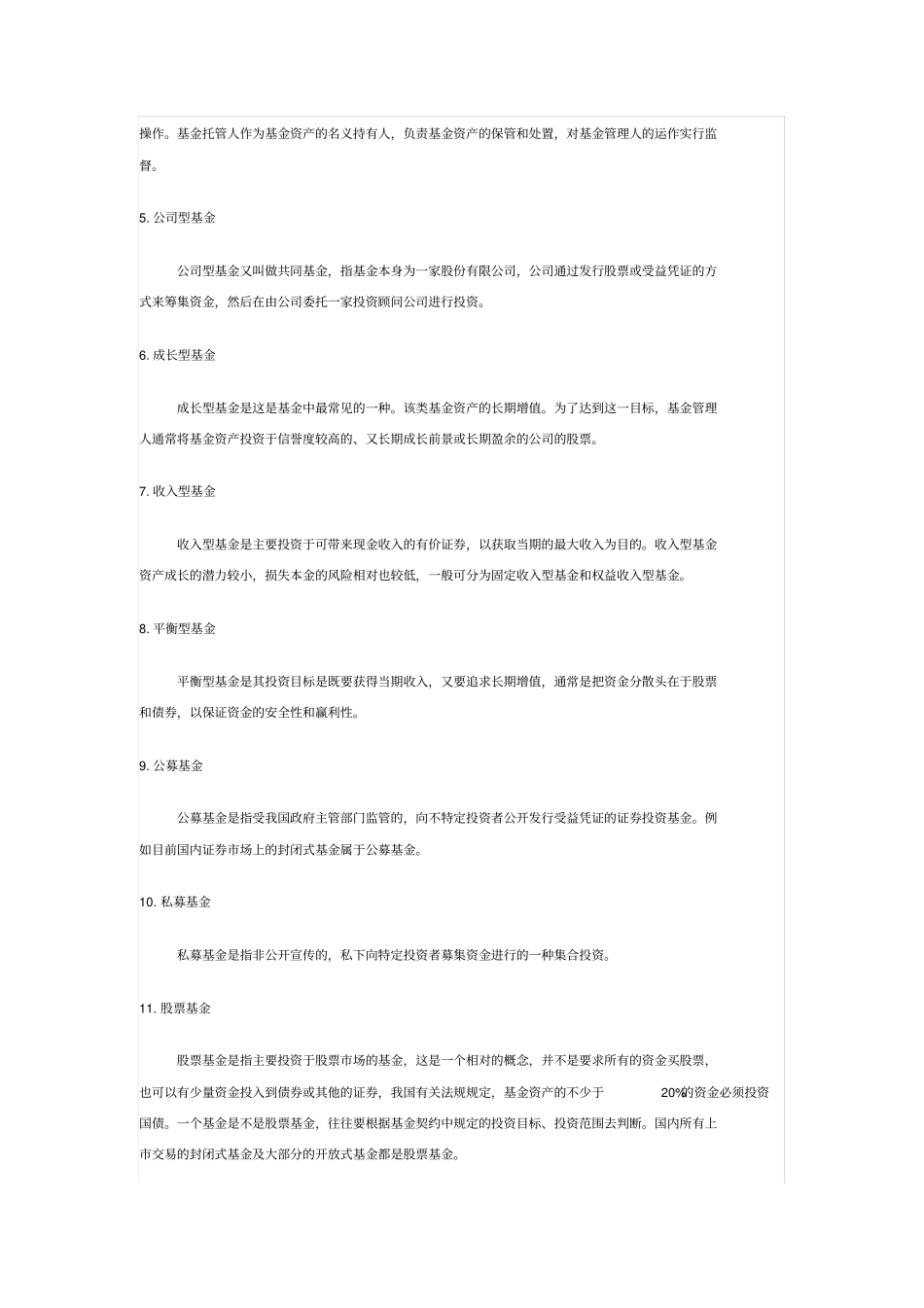 操作。基金托管人作为基金资产的名义持有人，负责基金资产的保管和处置，对基金管理人的运作实行监督。

5. 公司型基金

公司型基金又叫做共同基金，指基金本身为一家股份有限公司，公司通过发行股票或受益凭证的方式来筹集资金，然后在由公司委托一家投资顾问公司进行投资。

6. 成长型基金

成长型基金是这是基金中最常见的一种。该类基金资产的长期增值。为了达到这一目标，基金管理人通常将基金资产投资于信誉度较高的、又长期成长前景或长期盈余的公司的股票。

7. 收入型基金

收入型基金是主要投资于可带来现金收入的有价证券，以获取当期的最大收入为目的。收入型基金资产成长的潜力较小，损失本金的风险相对也较低，一般可分为固定收入型基金和权益收入型基金。

8. 平衡型基金

平衡型基金是其投资目标是既要获得当期收入，又要追求长期增值，通常是把资金分散头在于股票和债券，以保证资金的安全性和赢利性。

9. 公募基金

公募基金是指受我国政府主管部门监管的，向不特定投资者公开发行受益凭证的证券投资基金。例如目前国内证券市场上的封闭式基金属于公募基金。

10. 私募基金

私募基金是指非公开宣传的，私下向特定投资者募集资金进行的一种集合投资。

11. 股票基金

股票基金是指主要投资于股票市场的基金，这是一个相对的概念，并不是要求所有的资金买股票，也可以有少量资金投入到债券或其他的证券，我国有关法规规定，基金资产的不少于 20%的资金必须投资国债。一个基金是不是股票基金，往往要根据基金契约中规定的投资目标、投资范围去判断。国内所有上市交易的封闭式基金及大部分的开放式基金都是股票基金。